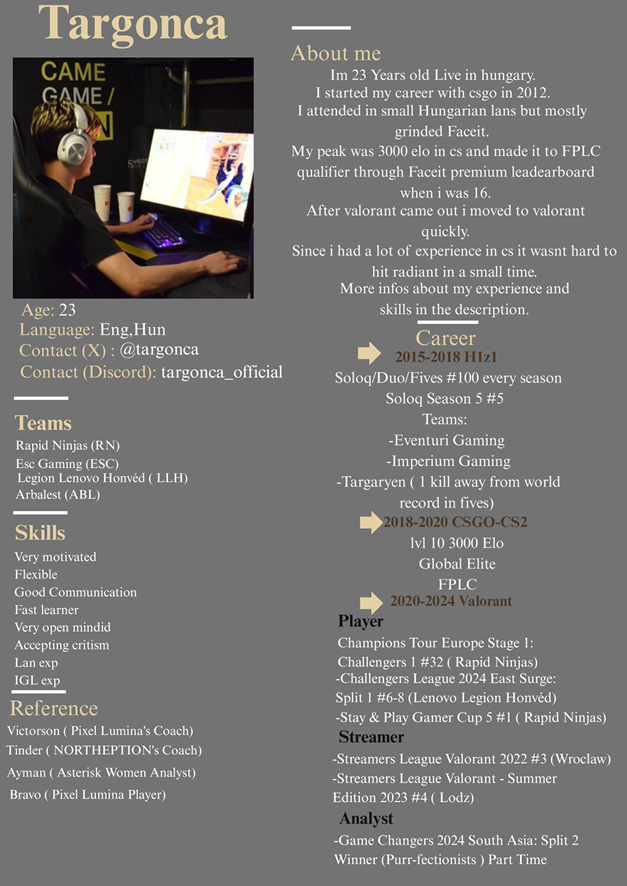 Targonca

CAME GAME /

Age: 23
Language: Eng,Hun
Contact (X) : @targonca
Contact (Discord): targonca_official

Teams
Rapid Ninjas (RN)
Esc Gaming (ESC)
Legion Lenovo Honvéd ( LLH)
Arbalest (ABL)

Skills
Very motivated
Flexible
Good Communication
Fast learner
Very open mindid
Accepting critism
Lan exp
IGL exp

Reference
Victorson ( Pixel Lumina's Coach)
Tinder ( NORTHEPTION's Coach)
Ayman ( Asterisk Women Analyst)
Bravo ( Pixel Lumina Player)

About me
Im 23 Years old Live in hungary.
I started my career with csgo in 2012.
I attended in small Hungarian lans but mostly grinded Faceit.
My peak was 3000 elo in cs and made it to FPLC qualifier through Faceit premium leadearboard when i was 16.
After valorant came out i moved to valorant quickly.
Since i had a lot of experience in cs it wasnt hard to hit radiant in a small time.
More infos about my experience and skills in the description.

Career
2015-2018 H1z1
Soloq/Duo/Fives #100 every season
Soloq Season 5 #5
Teams:
-Eventuri Gaming
-Imperium Gaming
-Targaryen ( 1 kill away from world record in fives)
2018-2020 CSGO-CS2
lvl 10 3000 Elo
Global Elite
FPLC
2020-2024 Valorant
Player
Champions Tour Europe Stage 1: Challengers 1 #32 ( Rapid Ninjas)
-Challengers League 2024 East Surge: Split 1 #6-8 (Lenovo Legion Honvéd)
-Stay & Play Gamer Cup 5 #1 ( Rapid Ninjas)
Streamer
-Streamers League Valorant 2022 #3 (Wroclaw)
-Streamers League Valorant - Summer Edition 2023 #4 ( Lodz)
Analyst
-Game Changers 2024 South Asia: Split 2 Winner (Purr-fectionists ) Part Time